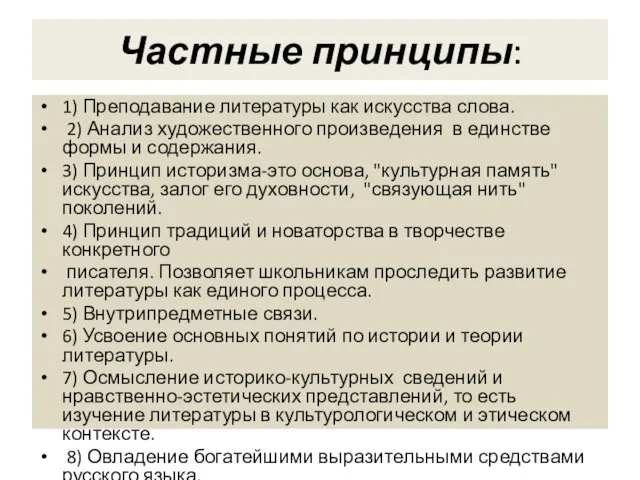 Частные принципы:

• 1) Преподавание литературы как искусства слова.
• 2) Анализ художественного произведения в единстве формы и содержания.
• 3) Принцип историзма-это основа, "культурная память" искусства, залог его духовности, "связующая нить" поколений.
• 4) Принцип традиций и новаторства в творчестве конкретного
• писателя. Позволяет школьникам проследить развитие литературы как единого процесса.
• 5) Внутрипредметные связи.
• 6) Усвоение основных понятий по истории и теории литературы.
• 7) Осмысление историко-культурных сведений и нравственно-эстетических представлений, то есть изучение литературы в культурологическом и этическом контексте.
• 8) Овладение богатейшими выразительными средствами русского языка.